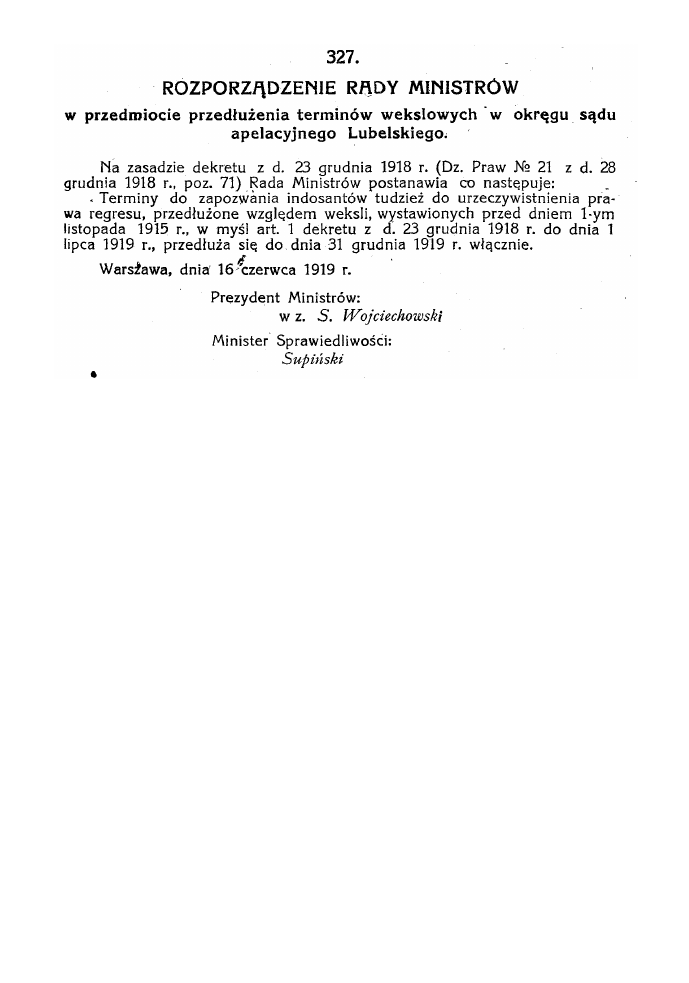 327.

ROZPORZĄDZENIE RADY MINISTRÓW

w przedmiocie przedłużenia terminów wekslowych w okręgu sądu apelacyjnego Lubelskiego.

Na zasadzie dekretu z d. 23 grudnia 1918 r. (Dz. Praw № 21 z d. 28 grudnia 1918 r., poz. 71) Rada Ministrów postanawia co następuje:

Terminy do zapozwania indosantów tudzież do urzeczywistnienia prawa regresu, przedłużone względem weksli, wystawionych przed dniem 1-ym listopada 1915 r., w myśl art. 1 dekretu z d. 23 grudnia 1918 r. do dnia 1 lipca 1919 r., przedłuża się do dnia 31 grudnia 1919 r. włącznie.

Warszawa, dnia 16 czerwca 1919 r.

Prezydent Ministrów:
w z. S. Wojciechowski

Minister Sprawiedliwości:
Supiński